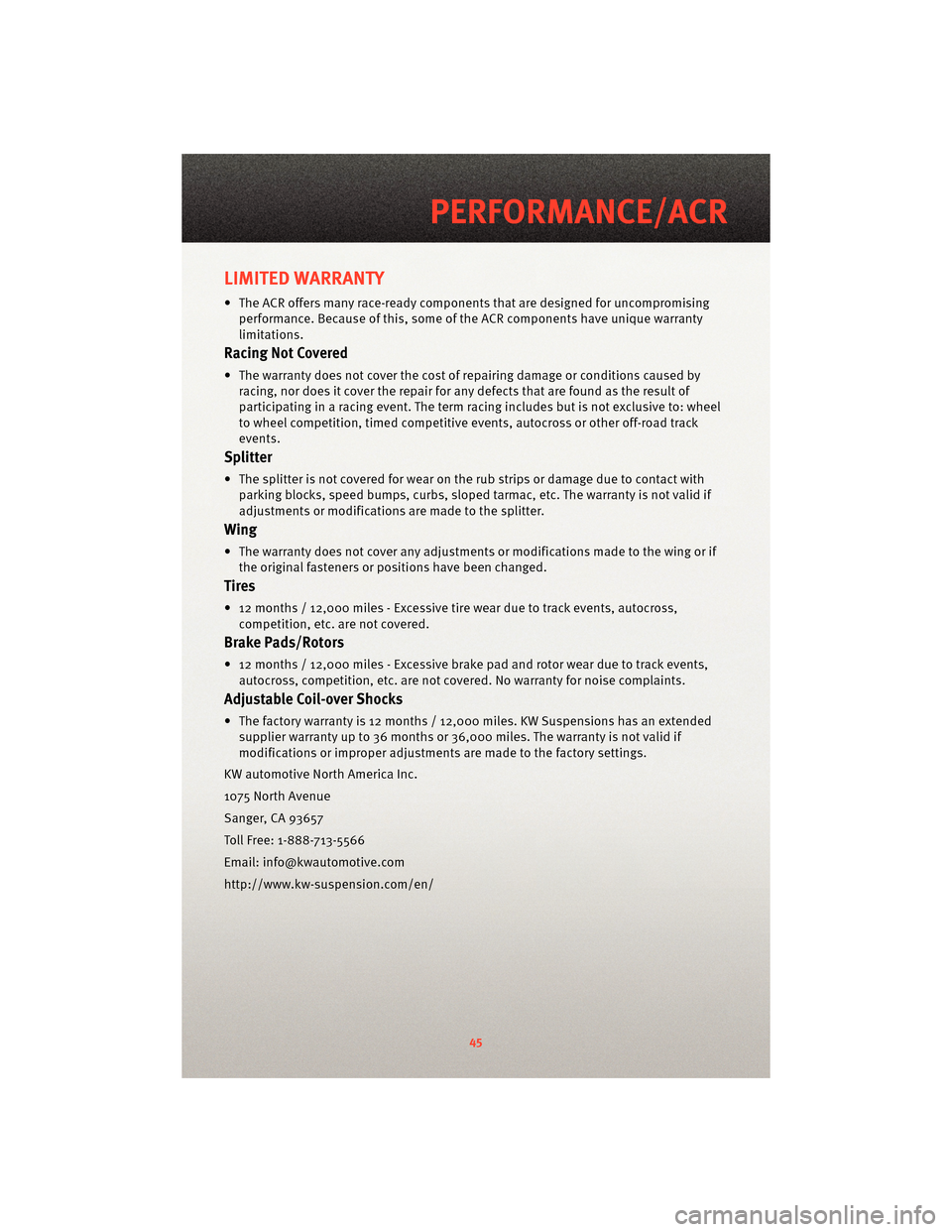 PERFORMANCE/ACR

LIMITED WARRANTY

• The ACR offers many race-ready components that are designed for uncompromising performance. Because of this, some of the ACR components have unique warranty limitations.

Racing Not Covered

• The warranty does not cover the cost of repairing damage or conditions caused by racing, nor does it cover the repair for any defects that are found as the result of participating in a racing event. The term racing includes but is not exclusive to: wheel to wheel competition, timed competitive events, autocross or other off-road track events.

Splitter

• The splitter is not covered for wear on the rub strips or damage due to contact with parking blocks, speed bumps, curbs, sloped tarmac, etc. The warranty is not valid if adjustments or modifications are made to the splitter.

Wing

• The warranty does not cover any adjustments or modifications made to the wing or if the original fasteners or positions have been changed.

Tires

• 12 months / 12,000 miles - Excessive tire wear due to track events, autocross, competition, etc. are not covered.

Brake Pads/Rotors

• 12 months / 12,000 miles - Excessive brake pad and rotor wear due to track events, autocross, competition, etc. are not covered. No warranty for noise complaints.

Adjustable Coil-over Shocks

• The factory warranty is 12 months / 12,000 miles. KW Suspensions has an extended supplier warranty up to 36 months or 36,000 miles. The warranty is not valid if modifications or improper adjustments are made to the factory settings.

KW automotive North America Inc.

1075 North Avenue

Sanger, CA 93657

Toll Free: 1-888-713-5566

Email: info@kwautomotive.com

http://www.kw-suspension.com/en/

45

carmanualsonline.info